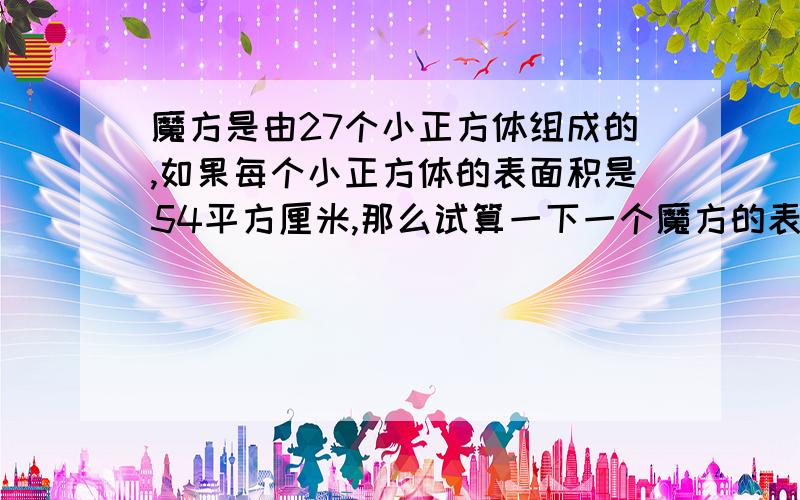 魔方是由27个小正方体组成的,如果每个小正方体的表面积是54平方厘米,那么试算一下一个魔方的表